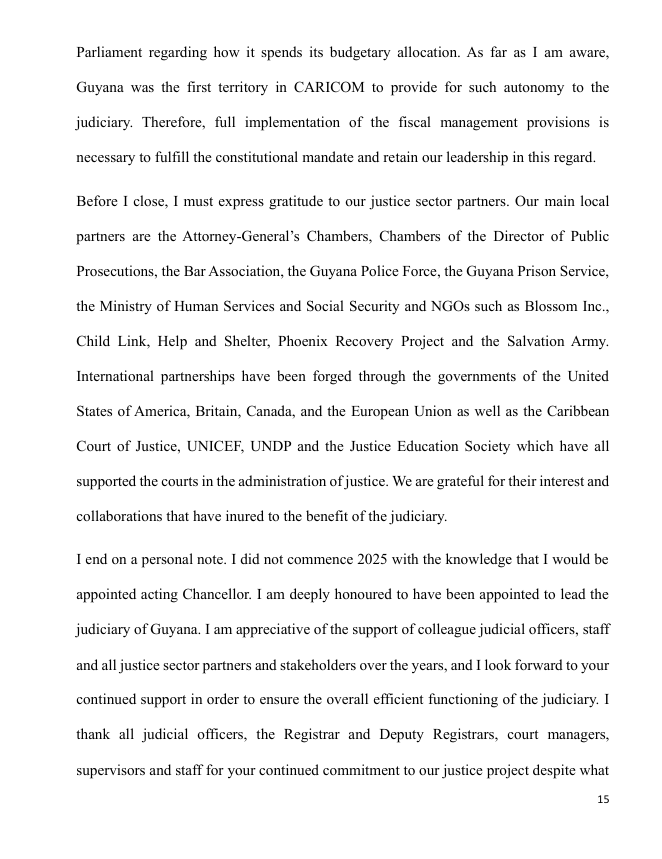 Parliament regarding how it spends its budgetary allocation. As far as I am aware, Guyana was the first territory in CARICOM to provide for such autonomy to the judiciary. Therefore, full implementation of the fiscal management provisions is necessary to fulfill the constitutional mandate and retain our leadership in this regard.

Before I close, I must express gratitude to our justice sector partners. Our main local partners are the Attorney-General's Chambers, Chambers of the Director of Public Prosecutions, the Bar Association, the Guyana Police Force, the Guyana Prison Service, the Ministry of Human Services and Social Security and NGOs such as Blossom Inc., Child Link, Help and Shelter, Phoenix Recovery Project and the Salvation Army. International partnerships have been forged through the governments of the United States of America, Britain, Canada, and the European Union as well as the Caribbean Court of Justice, UNICEF, UNDP and the Justice Education Society which have all supported the courts in the administration of justice. We are grateful for their interest and collaborations that have inured to the benefit of the judiciary.

I end on a personal note. I did not commence 2025 with the knowledge that I would be appointed acting Chancellor. I am deeply honoured to have been appointed to lead the judiciary of Guyana. I am appreciative of the support of colleague judicial officers, staff and all justice sector partners and stakeholders over the years, and I look forward to your continued support in order to ensure the overall efficient functioning of the judiciary. I thank all judicial officers, the Registrar and Deputy Registrars, court managers, supervisors and staff for your continued commitment to our justice project despite what

15